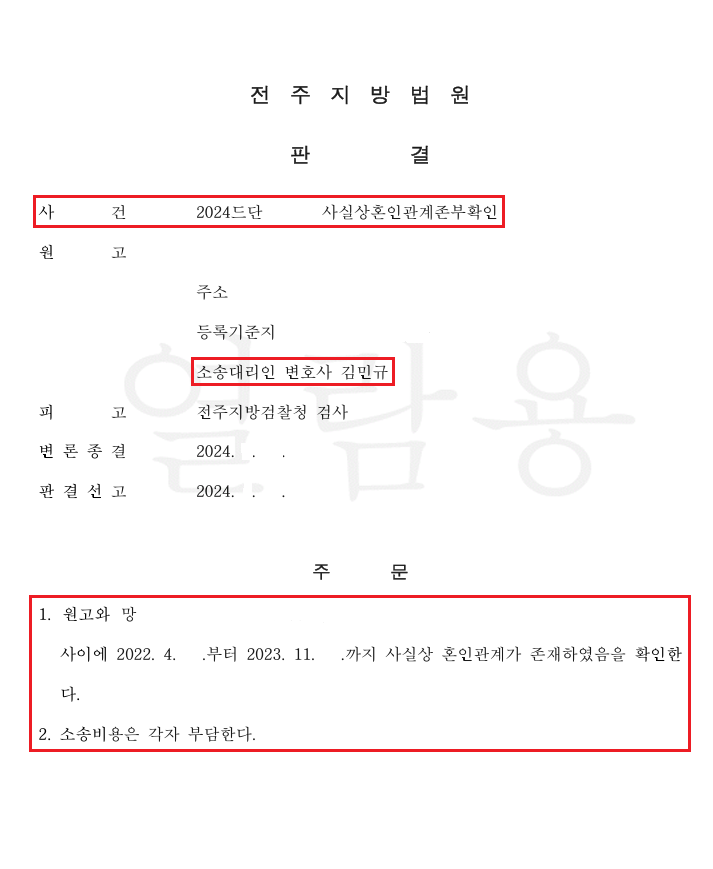 전 주 지 방 법 원

판 결

사 건 2024드단 사실상혼인관계존부확인

원 고

주소

등록기준지

소송대리인 변호사 김민규

피 고 전주지방검찰청 검사

변 론 종 결 2024. . .

판 결 선 고 2024. . .

주 문

1. 원고와 망 사이에 2022. 4. .부터 2023. 11. .까지 사실상 혼인관계가 존재하였음을 확인한다.

2. 소송비용은 각자 부담한다.

열람용